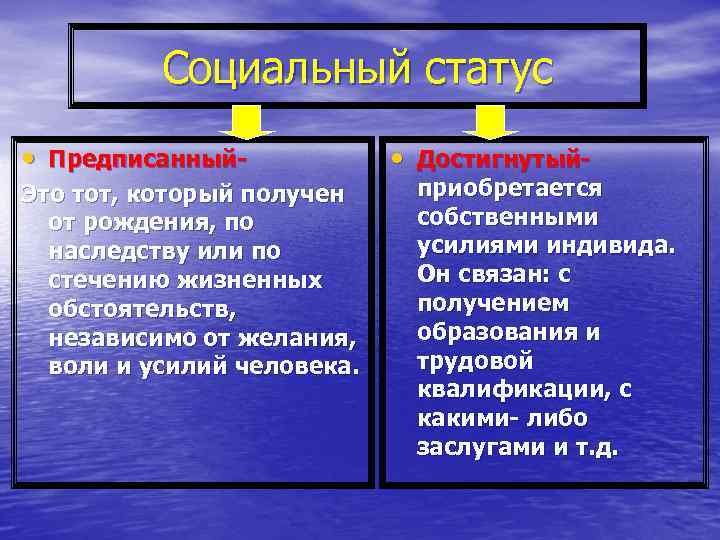 Социальный статус

• Предписанный-
Это тот, который получен от рождения, по наследству или по стечению жизненных обстоятельств, независимо от желания, воли и усилий человека.

• Достигнутый-
приобретается собственными усилиями индивида. Он связан: с получением образования и трудовой квалификации, с какими- либо заслугами и т.д.